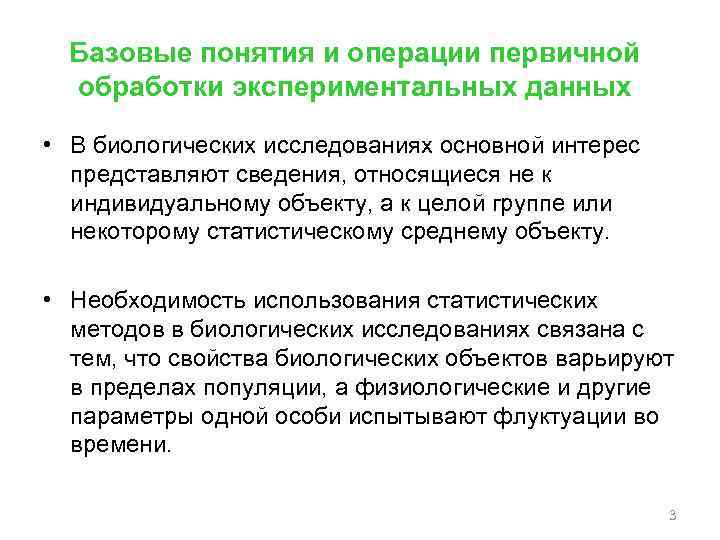 Базовые понятия и операции первичной обработки экспериментальных данных

• В биологических исследованиях основной интерес представляют сведения, относящиеся не к индивидуальному объекту, а к целой группе или некоторому статистическому среднему объекту.

• Необходимость использования статистических методов в биологических исследованиях связана с тем, что свойства биологических объектов варьируют в пределах популяции, а физиологические и другие параметры одной особи испытывают флуктуации во времени.

3